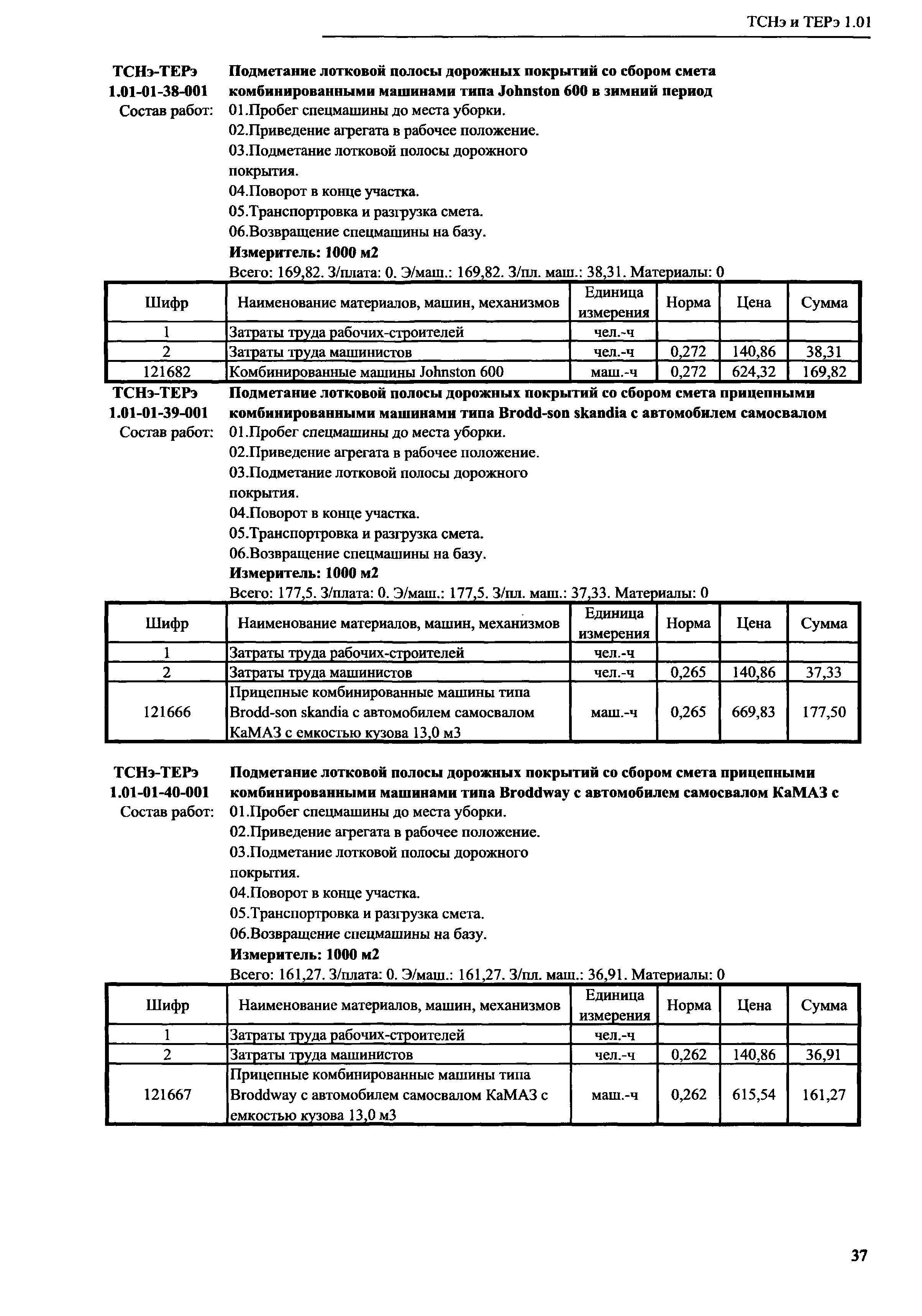 ТСНэ и ТЕРэ 1.01

ТСНэ-ТЕРэ 1.01-01-38-001
Подметание лотковой полосы дорожных покрытий со сбором смета комбинированными машинами типа Johnston 600 в зимний период
Состав работ:
01.Пробег спецмашины до места уборки.
02.Приведение агрегата в рабочее положение.
03.Подметание лотковой полосы дорожного покрытия.
04.Поворот в конце участка.
05.Транспортровка и разгрузка смета.
06.Возвращение спецмашины на базу.
Измеритель: 1000 м2
Всего: 169,82. З/плата: 0. Э/маш.: 169,82. З/пл. маш.: 38,31. Материалы: 0

| Шифр | Наименование материалов, машин, механизмов | Единица измерения | Норма | Цена | Сумма |
|---|---|---|---|---|---|
| 1 | Затраты труда рабочих-строителей | чел.-ч | | | |
| 2 | Затраты труда машинистов | чел.-ч | 0,272 | 140,86 | 38,31 |
| 121682 | Комбинированные машины Johnston 600 | маш.-ч | 0,272 | 624,32 | 169,82 |

ТСНэ-ТЕРэ 1.01-01-39-001
Подметание лотковой полосы дорожных покрытий со сбором смета прицепными комбинированными машинами типа Brodd-son skandia с автомобилем самосвалом
Состав работ:
01.Пробег спецмашины до места уборки.
02.Приведение агрегата в рабочее положение.
03.Подметание лотковой полосы дорожного покрытия.
04.Поворот в конце участка.
05.Транспортровка и разгрузка смета.
06.Возвращение спецмашины на базу.
Измеритель: 1000 м2
Всего: 177,5. З/плата: 0. Э/маш.: 177,5. З/пл. маш.: 37,33. Материалы: 0

| Шифр | Наименование материалов, машин, механизмов | Единица измерения | Норма | Цена | Сумма |
|---|---|---|---|---|---|
| 1 | Затраты труда рабочих-строителей | чел.-ч | | | |
| 2 | Затраты труда машинистов | чел.-ч | 0,265 | 140,86 | 37,33 |
| 121666 | Прицепные комбинированные машины типа Brodd-son skandia с автомобилем самосвалом КаМАЗ с емкостью кузова 13,0 м3 | маш.-ч | 0,265 | 669,83 | 177,50 |

ТСНэ-ТЕРэ 1.01-01-40-001
Подметание лотковой полосы дорожных покрытий со сбором смета прицепными комбинированными машинами типа Broddway с автомобилем самосвалом КаМАЗ с
Состав работ:
01.Пробег спецмашины до места уборки.
02.Приведение агрегата в рабочее положение.
03.Подметание лотковой полосы дорожного покрытия.
04.Поворот в конце участка.
05.Транспортровка и разгрузка смета.
06.Возвращение спецмашины на базу.
Измеритель: 1000 м2
Всего: 161,27. З/плата: 0. Э/маш.: 161,27. З/пл. маш.: 36,91. Материалы: 0

| Шифр | Наименование материалов, машин, механизмов | Единица измерения | Норма | Цена | Сумма |
|---|---|---|---|---|---|
| 1 | Затраты труда рабочих-строителей | чел.-ч | | | |
| 2 | Затраты труда машинистов | чел.-ч | 0,262 | 140,86 | 36,91 |
| 121667 | Прицепные комбинированные машины типа Broddway с автомобилем самосвалом КаМАЗ с емкостью кузова 13,0 м3 | маш.-ч | 0,262 | 615,54 | 161,27 |

37